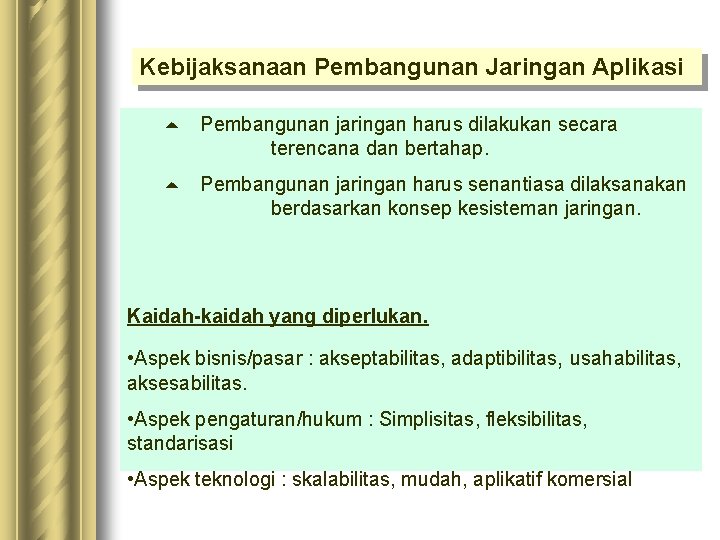 Kebijaksanaan Pembangunan Jaringan Aplikasi

Pembangunan jaringan harus dilakukan secara terencana dan bertahap.

Pembangunan jaringan harus senantiasa dilaksanakan berdasarkan konsep kesisteman jaringan.

Kaidah-kaidah yang diperlukan.

•Aspek bisnis/pasar : akseptabilitas, adaptibilitas, usahabilitas, aksesabilitas.

•Aspek pengaturan/hukum : Simplisitas, fleksibilitas, standarisasi

•Aspek teknologi : skalabilitas, mudah, aplikatif komersial